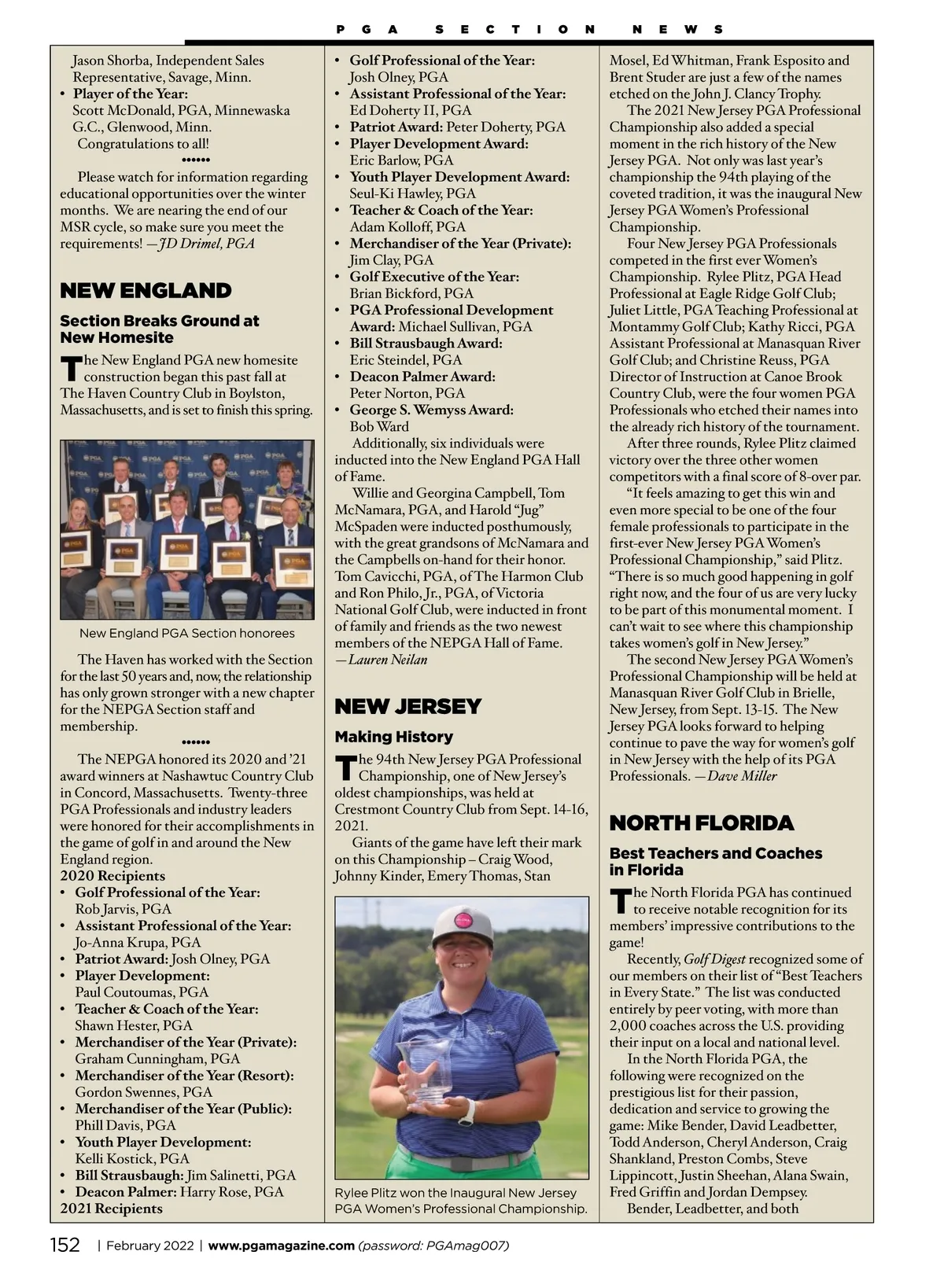 PGA SECTION NEWS

Jason Shorba, Independent Sales Representative, Savage, Minn.
• Player of the Year: Scott McDonald, PGA, Minnewaska G.C., Glenwood, Minn.
Congratulations to all!

••••••

Please watch for information regarding educational opportunities over the winter months. We are nearing the end of our MSR cycle, so make sure you meet the requirements! —JD Drimel, PGA

NEW ENGLAND

Section Breaks Ground at New Homesite

The New England PGA new homesite construction began this past fall at The Haven Country Club in Boylston, Massachusetts, and is set to finish this spring.

New England PGA Section honorees

The Haven has worked with the Section for the last 50 years and, now, the relationship has only grown stronger with a new chapter for the NEPGA Section staff and membership.

••••••

The NEPGA honored its 2020 and '21 award winners at Nashawtuc Country Club in Concord, Massachusetts. Twenty-three PGA Professionals and industry leaders were honored for their accomplishments in the game of golf in and around the New England region.
2020 Recipients
• Golf Professional of the Year: Rob Jarvis, PGA
• Assistant Professional of the Year: Jo-Anna Krupa, PGA
• Patriot Award: Josh Olney, PGA
• Player Development: Paul Coutoumas, PGA
• Teacher & Coach of the Year: Shawn Hester, PGA
• Merchandiser of the Year (Private): Graham Cunningham, PGA
• Merchandiser of the Year (Resort): Gordon Swennes, PGA
• Merchandiser of the Year (Public): Phill Davis, PGA
• Youth Player Development: Kelli Kostick, PGA
• Bill Strausbaugh: Jim Salinetti, PGA
• Deacon Palmer: Harry Rose, PGA
2021 Recipients
• Golf Professional of the Year: Josh Olney, PGA
• Assistant Professional of the Year: Ed Doherty II, PGA
• Patriot Award: Peter Doherty, PGA
• Player Development Award: Eric Barlow, PGA
• Youth Player Development Award: Seul-Ki Hawley, PGA
• Teacher & Coach of the Year: Adam Kolloff, PGA
• Merchandiser of the Year (Private): Jim Clay, PGA
• Golf Executive of the Year: Brian Bickford, PGA
• PGA Professional Development Award: Michael Sullivan, PGA
• Bill Strausbaugh Award: Eric Steindel, PGA
• Deacon Palmer Award: Peter Norton, PGA
• George S. Wemyss Award: Bob Ward
Additionally, six individuals were inducted into the New England PGA Hall of Fame.
Willie and Georgina Campbell, Tom McNamara, PGA, and Harold "Jug" McSpaden were inducted posthumously, with the great grandsons of McNamara and the Campbells on-hand for their honor. Tom Cavicchi, PGA, of The Harmon Club and Ron Philo, Jr., PGA, of Victoria National Golf Club, were inducted in front of family and friends as the two newest members of the NEPGA Hall of Fame. —Lauren Neilan

NEW JERSEY

Making History

The 94th New Jersey PGA Professional Championship, one of New Jersey's oldest championships, was held at Crestmont Country Club from Sept. 14-16, 2021.
Giants of the game have left their mark on this Championship – Craig Wood, Johnny Kinder, Emery Thomas, Stan

Rylee Plitz won the Inaugural New Jersey PGA Women's Professional Championship.

Mosel, Ed Whitman, Frank Esposito and Brent Studer are just a few of the names etched on the John J. Clancy Trophy.
The 2021 New Jersey PGA Professional Championship also added a special moment in the rich history of the New Jersey PGA. Not only was last year's championship the 94th playing of the coveted tradition, it was the inaugural New Jersey PGA Women's Professional Championship.
Four New Jersey PGA Professionals competed in the first ever Women's Championship. Rylee Plitz, PGA Head Professional at Eagle Ridge Golf Club; Juliet Little, PGA Teaching Professional at Montammy Golf Club; Kathy Ricci, PGA Assistant Professional at Manasquan River Golf Club; and Christine Reuss, PGA Director of Instruction at Canoe Brook Country Club, were the four women PGA Professionals who etched their names into the already rich history of the tournament.
After three rounds, Rylee Plitz claimed victory over the three other women competitors with a final score of 8-over par.
"It feels amazing to get this win and even more special to be one of the four female professionals to participate in the first-ever New Jersey PGA Women's Professional Championship," said Plitz. "There is so much good happening in golf right now, and the four of us are very lucky to be part of this monumental moment. I can't wait to see where this championship takes women's golf in New Jersey."
The second New Jersey PGA Women's Professional Championship will be held at Manasquan River Golf Club in Brielle, New Jersey, from Sept. 13-15. The New Jersey PGA looks forward to helping continue to pave the way for women's golf in New Jersey with the help of its PGA Professionals. —Dave Miller

NORTH FLORIDA

Best Teachers and Coaches in Florida

The North Florida PGA has continued to receive notable recognition for its members' impressive contributions to the game!
Recently, Golf Digest recognized some of our members on their list of "Best Teachers in Every State." The list was conducted entirely by peer voting, with more than 2,000 coaches across the U.S. providing their input on a local and national level.
In the North Florida PGA, the following were recognized on the prestigious list for their passion, dedication and service to growing the game: Mike Bender, David Leadbetter, Todd Anderson, Cheryl Anderson, Craig Shankland, Preston Combs, Steve Lippincott, Justin Sheehan, Alana Swain, Fred Griffin and Jordan Dempsey.
Bender, Leadbetter, and both

152 | February 2022 | www.pgamagazine.com (password: PGAmag007)